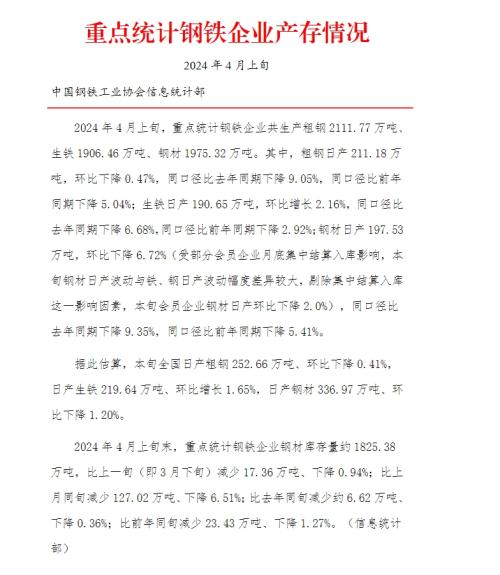 重点统计钢铁企业产存情况

2024年4月上旬

中国钢铁工业协会信息统计部

2024年4月上旬，重点统计钢铁企业共生产粗钢2111.77万吨、生铁1906.46万吨、钢材1975.32万吨。其中，粗钢日产211.18万吨，环比下降0.47%，同口径比去年同期下降9.05%，同口径比前年同期下降5.04%；生铁日产190.65万吨，环比增长2.16%，同口径比去年同期下降6.68%，同口径比前年同期下降2.92%；钢材日产197.53万吨，环比下降6.72%（受部分会员企业月底集中结算入库影响，本旬钢材日产波动与铁、钢日产波动幅度差异较大，剔除集中结算入库这一影响因素，本旬会员企业钢材日产环比下降2.0%），同口径比去年同期下降9.35%，同口径比前年同期下降5.41%。

据此估算，本旬全国日产粗钢252.66万吨、环比下降0.41%，日产生铁219.64万吨、环比增长1.65%，日产钢材336.97万吨、环比下降1.20%。

2024年4月上旬末，重点统计钢铁企业钢材库存量约1825.38万吨，比上一旬（即3月下旬）减少17.36万吨、下降0.94%；比上月同旬减少127.02万吨、下降6.51%；比去年同旬减少约6.62万吨、下降0.36%；比前年同旬减少23.43万吨、下降1.27%。（信息统计部）